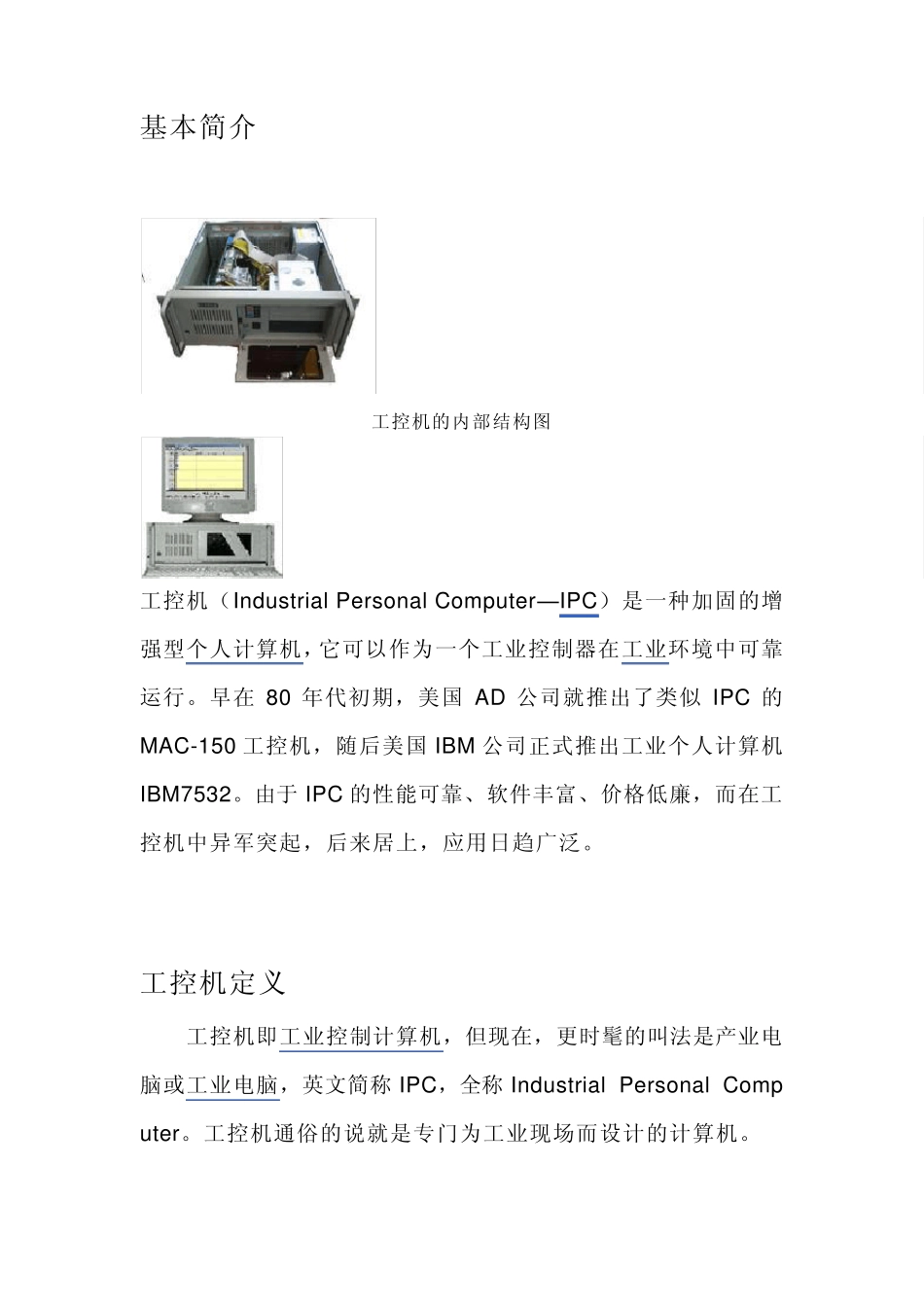 基本简介

工控机的内部结构图

工控机（Industrial Personal Computer—IPC）是一种加固的增强型个人计算机，它可以作为一个工业控制器在工业环境中可靠运行。早在 80 年代初期，美国 AD 公司就推出了类似 IPC 的 MAC-150 工控机，随后美国 IBM 公司正式推出工业个人计算机 IBM7532。由于 IPC 的性能可靠、软件丰富、价格低廉，而在工控机中异军突起，后来居上，应用日趋广泛。

工控机定义

工控机即工业控制计算机，但现在，更时髦的叫法是产业电脑或工业电脑，英文简称 IPC，全称 Industrial Personal Computer。工控机通俗的说就是专门为工业现场而设计的计算机。